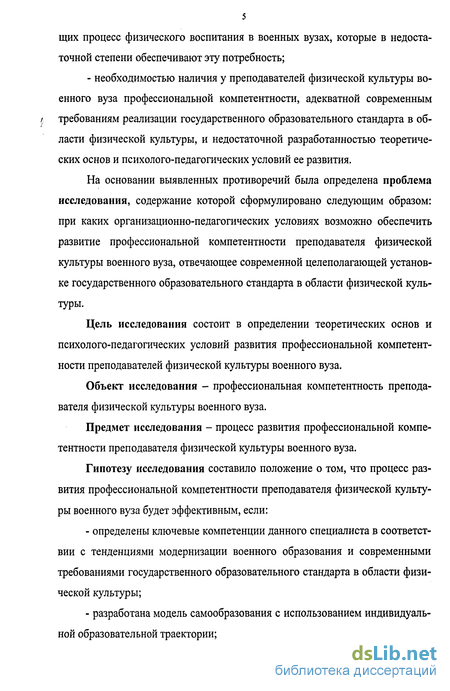 5

щих процесс физического воспитания в военных вузах, которые в недостаточной степени обеспечивают эту потребность;

- необходимостью наличия у преподавателей физической культуры военного вуза профессиональной компетентности, адекватной современным требованиям реализации государственного образовательного стандарта в области физической культуры, и недостаточной разработанностью теоретических основ и психолого-педагогических условий ее развития.

На основании выявленных противоречий была определена проблема исследования, содержание которой сформулировано следующим образом: при каких организационно-педагогических условиях возможно обеспечить развитие профессиональной компетентности преподавателя физической культуры военного вуза, отвечающее современной целеполагающей установке государственного образовательного стандарта в области физической культуры.

Цель исследования состоит в определении теоретических основ и психолого-педагогических условий развития профессиональной компетентности преподавателей физической культуры военного вуза.

Объект исследования – профессиональная компетентность преподавателя физической культуры военного вуза.

Предмет исследования – процесс развития профессиональной компетентности преподавателя физической культуры военного вуза.

Гипотезу исследования составило положение о том, что процесс развития профессиональной компетентности преподавателя физической культуры военного вуза будет эффективным, если:

- определены ключевые компетенции данного специалиста в соответствии с тенденциями модернизации военного образования и современными требованиями государственного образовательного стандарта в области физической культуры;

- разработана модель самообразования с использованием индивидуальной образовательной траектории;

dsLib.net
библиотека диссертаций